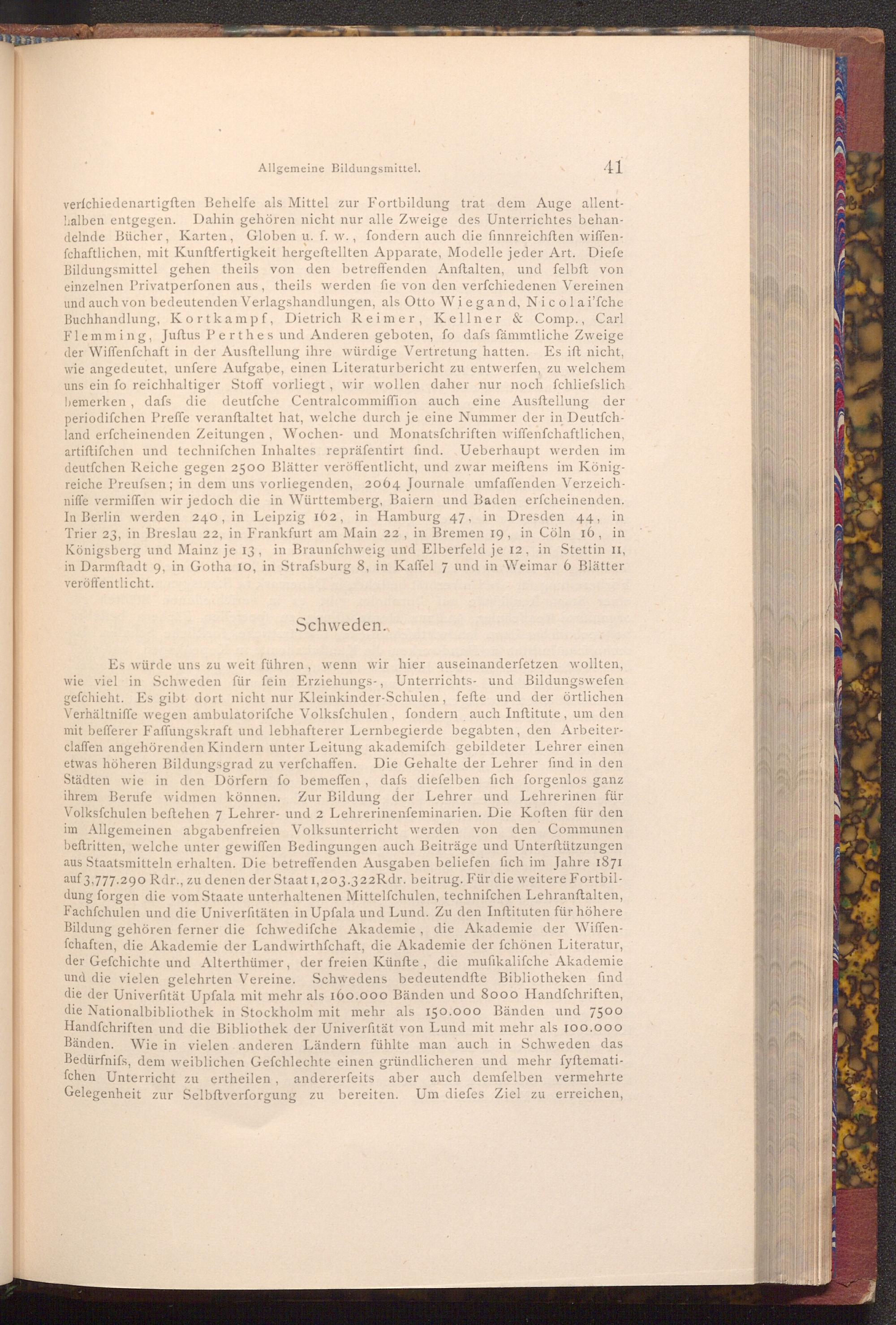 Allgemeine Bildungsmittel. 41

verſchiedenartigſten Behelfe als Mittel zur Fortbildung trat dem Auge allenthalben entgegen. Dahin gehören nicht nur alle Zweige des Unterrichtes behandelnde Bücher, Karten, Globen u. ſ. w., ſondern auch die ſinnreichſten wiſſenſchaftlichen, mit Kunſtfertigkeit hergeſtellten Apparate, Modelle jeder Art. Dieſe Bildungsmittel gehen theils von den betreffenden Anſtalten, und ſelbſt von einzelnen Privatperſonen aus, theils werden ſie von den verſchiedenen Vereinen und auch von bedeutenden Verlagshandlungen, als Otto Wiegand, Nicolai'ſche Buchhandlung, Kortkampf, Dietrich Reimer, Kellner & Comp., Carl Flemming, Juſtus Perthes und Anderen geboten, ſo daſs ſämmtliche Zweige der Wiſſenſchaft in der Ausſtellung ihre würdige Vertretung hatten. Es iſt nicht, wie angedeutet, unſere Aufgabe, einen Literaturbericht zu entwerfen, zu welchem uns ein ſo reichhaltiger Stoff vorliegt, wir wollen daher nur noch ſchlieſslich bemerken, daſs die deutſche Centralcommiſſion auch eine Ausſtellung der periodiſchen Preſſe veranſtaltet hat, welche durch je eine Nummer der in Deutſchland erſcheinenden Zeitungen, Wochen- und Monatsſchriften wiſſenſchaftlichen, artiſtiſchen und techniſchen Inhaltes repräſentirt ſind. Ueberhaupt werden im deutſchen Reiche gegen 2500 Blätter veröffentlicht, und zwar meiſtens im Königreiche Preuſsen; in dem uns vorliegenden, 2064 Journale umfaſſenden Verzeichniſſe vermiſſen wir jedoch die in Württemberg, Baiern und Baden erſcheinenden. In Berlin werden 240, in Leipzig 162, in Hamburg 47, in Dresden 44, in Trier 23, in Breslau 22, in Frankfurt am Main 22, in Bremen 19, in Cöln 16, in Königsberg und Mainz je 13, in Braunſchweig und Elberfeld je 12, in Stettin 11, in Darmſtadt 9, in Gotha 10, in Straſsburg 8, in Kaſſel 7 und in Weimar 6 Blätter veröffentlicht.

Schweden.

Es würde uns zu weit führen, wenn wir hier auseinanderſetzen wollten, wie viel in Schweden für ſein Erziehungs-, Unterrichts- und Bildungsweſen geſchieht. Es gibt dort nicht nur Kleinkinder-Schulen, feſte und der örtlichen Verhältniſſe wegen ambulatoriſche Volksſchulen, ſondern auch Inſtitute, um den mit beſſerer Faſſungskraft und lebhafterer Lernbegierde begabten, den Arbeiterclaſſen angehörenden Kindern unter Leitung akademiſch gebildeter Lehrer einen etwas höheren Bildungsgrad zu verſchaffen. Die Gehalte der Lehrer ſind in den Städten wie in den Dörfern ſo bemeſſen, daſs dieſelben ſich ſorgenlos ganz ihrem Berufe widmen können. Zur Bildung der Lehrer und Lehrerinen für Volksſchulen beſtehen 7 Lehrer- und 2 Lehrerinenſeminarien. Die Koſten für den im Allgemeinen abgabenfreien Volksunterricht werden von den Communen beſtritten, welche unter gewiſſen Bedingungen auch Beiträge und Unterſtützungen aus Staatsmitteln erhalten. Die betreffenden Ausgaben beliefen ſich im Jahre 1871 auf 3,777.290 Rdr., zu denen der Staat 1,203.322 Rdr. beitrug. Für die weitere Fortbildung ſorgen die vom Staate unterhaltenen Mittelſchulen, techniſchen Lehranſtalten, Fachſchulen und die Univerſitäten in Upſala und Lund. Zu den Inſtituten für höhere Bildung gehören ferner die ſchwediſche Akademie, die Akademie der Wiſſenſchaften, die Akademie der Landwirthſchaft, die Akademie der ſchönen Literatur, der Geſchichte und Alterthümer, der freien Künſte, die muſikaliſche Akademie und die vielen gelehrten Vereine. Schwedens bedeutendſte Bibliotheken ſind die der Univerſität Upſala mit mehr als 160.000 Bänden und 8000 Handſchriften, die Nationalbibliothek in Stockholm mit mehr als 150.000 Bänden und 7500 Handſchriften und die Bibliothek der Univerſität von Lund mit mehr als 100.000 Bänden. Wie in vielen anderen Ländern fühlte man auch in Schweden das Bedürfniſs, dem weiblichen Geſchlechte einen gründlicheren und mehr ſyſtematiſchen Unterricht zu ertheilen, andererſeits aber auch demſelben vermehrte Gelegenheit zur Selbſtverſorgung zu bereiten. Um dieſes Ziel zu erreichen,